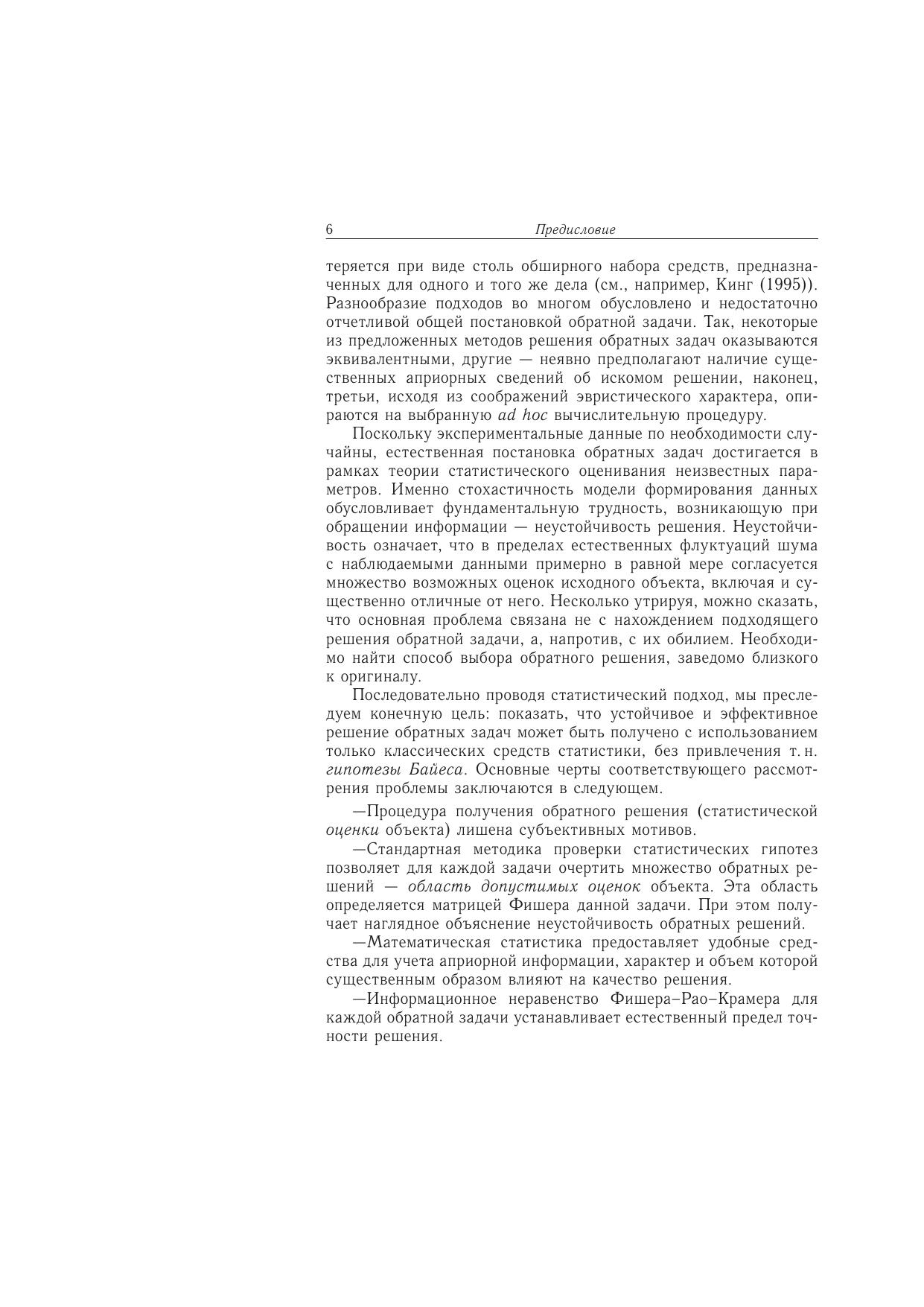 6 Предисловие

теряется при виде столь обширного набора средств, предназначенных для одного и того же дела (см., например, Кинг (1995)). Разнообразие подходов во многом обусловлено и недостаточно отчетливой общей постановкой обратной задачи. Так, некоторые из предложенных методов решения обратных задач оказываются эквивалентными, другие — неявно предполагают наличие существенных априорных сведений об искомом решении, наконец, третьи, исходя из соображений эвристического характера, опираются на выбранную ad hoc вычислительную процедуру.

Поскольку экспериментальные данные по необходимости случайны, естественная постановка обратных задач достигается в рамках теории статистического оценивания неизвестных параметров. Именно стохастичность модели формирования данных обусловливает фундаментальную трудность, возникающую при обращении информации — неустойчивость решения. Неустойчивость означает, что в пределах естественных флуктуаций шума с наблюдаемыми данными примерно в равной мере согласуется множество возможных оценок исходного объекта, включая и существенно отличные от него. Несколько утрируя, можно сказать, что основная проблема связана не с нахождением подходящего решения обратной задачи, а, напротив, с их обилием. Необходимо найти способ выбора обратного решения, заведомо близкого к оригиналу.

Последовательно проводя статистический подход, мы преследуем конечную цель: показать, что устойчивое и эффективное решение обратных задач может быть получено с использованием только классических средств статистики, без привлечения т. н. гипотезы Байеса. Основные черты соответствующего рассмотрения проблемы заключаются в следующем.

—Процедура получения обратного решения (статистической оценки объекта) лишена субъективных мотивов.

—Стандартная методика проверки статистических гипотез позволяет для каждой задачи очертить множество обратных решений — область допустимых оценок объекта. Эта область определяется матрицей Фишера данной задачи. При этом получает наглядное объяснение неустойчивость обратных решений.

—Математическая статистика предоставляет удобные средства для учета априорной информации, характер и объем которой существенным образом влияют на качество решения.

—Информационное неравенство Фишера–Рао–Крамера для каждой обратной задачи устанавливает естественный предел точности решения.